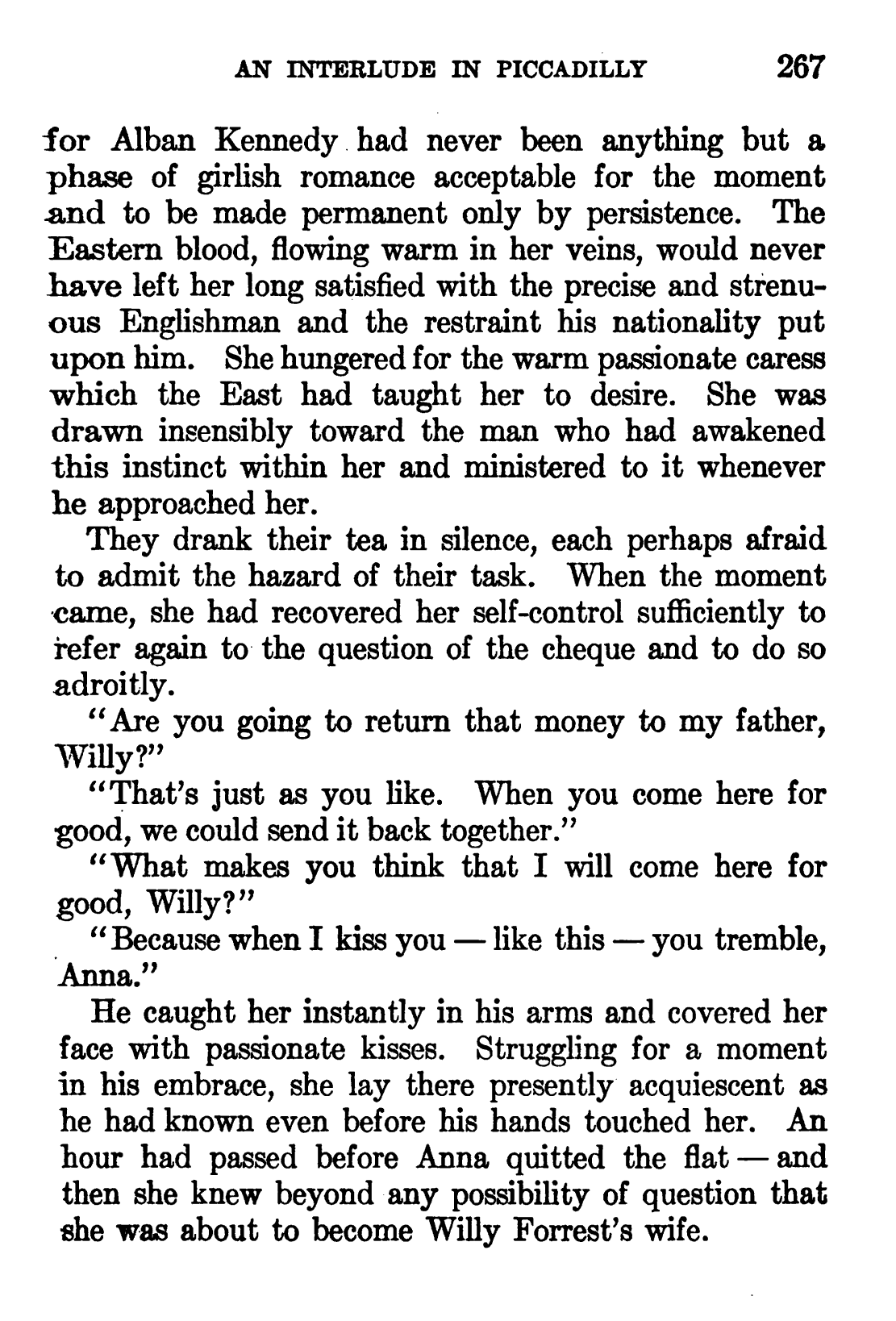 AN INTERLUDE IN PICCADILLY 267

for Alban Kennedy had never been anything but a phase of girlish romance acceptable for the moment and to be made permanent only by persistence. The Eastern blood, flowing warm in her veins, would never have left her long satisfied with the precise and strenuous Englishman and the restraint his nationality put upon him. She hungered for the warm passionate caress which the East had taught her to desire. She was drawn insensibly toward the man who had awakened this instinct within her and ministered to it whenever he approached her.

They drank their tea in silence, each perhaps afraid to admit the hazard of their task. When the moment came, she had recovered her self-control sufficiently to refer again to the question of the cheque and to do so adroitly.

"Are you going to return that money to my father, Willy?"

"That's just as you like. When you come here for good, we could send it back together."

"What makes you think that I will come here for good, Willy?"

"Because when I kiss you — like this — you tremble, Anna."

He caught her instantly in his arms and covered her face with passionate kisses. Struggling for a moment in his embrace, she lay there presently acquiescent as he had known even before his hands touched her. An hour had passed before Anna quitted the flat — and then she knew beyond any possibility of question that she was about to become Willy Forrest's wife.